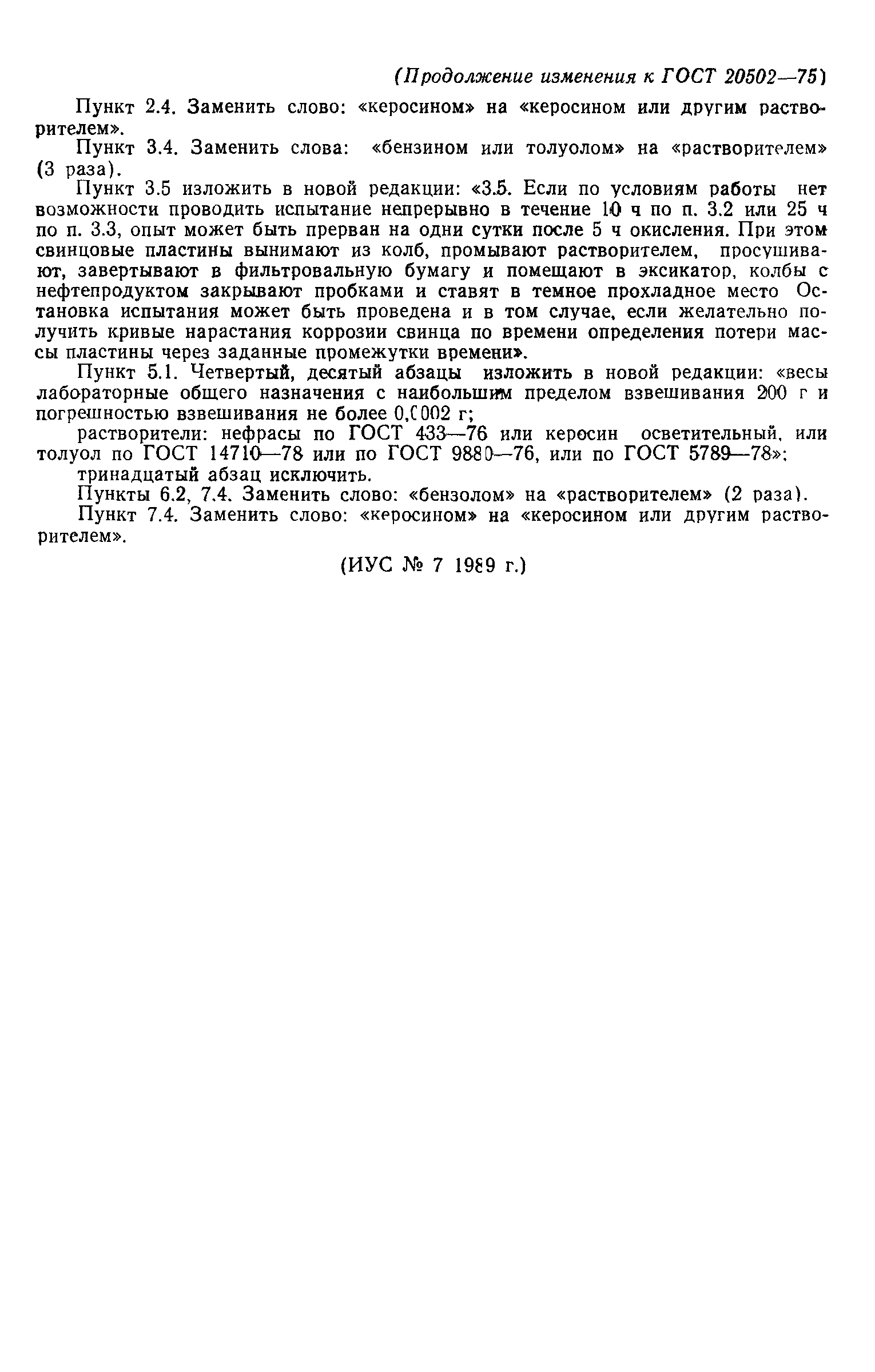 (Продолжение изменения к ГОСТ 20502—75)

Пункт 2.4. Заменить слово: «керосином» на «керосином или другим растворителем».

Пункт 3.4. Заменить слова: «бензином или толуолом» на «растворителем» (3 раза).

Пункт 3.5 изложить в новой редакции: «3.5. Если по условиям работы нет возможности проводить испытание непрерывно в течение 10 ч по п. 3.2 или 25 ч по п. 3.3, опыт может быть прерван на одни сутки после 5 ч окисления. При этом свинцовые пластины вынимают из колб, промывают растворителем, просушивают, завертывают в фильтровальную бумагу и помещают в эксикатор, колбы с нефтепродуктом закрывают пробками и ставят в темное прохладное место Остановка испытания может быть проведена и в том случае, если желательно получить кривые нарастания коррозии свинца по времени определения потери массы пластины через заданные промежутки времени».

Пункт 5.1. Четвертый, десятый абзацы изложить в новой редакции: «весы лабораторные общего назначения с наибольшим пределом взвешивания 200 г и погрешностью взвешивания не более 0,0002 г;

растворители: нефрасы по ГОСТ 433—76 или керосин осветительный, или толуол по ГОСТ 14710—78 или по ГОСТ 9880—76, или по ГОСТ 5789—78»;

тринадцатый абзац исключить.

Пункты 6.2, 7.4. Заменить слово: «бензолом» на «растворителем» (2 раза).

Пункт 7.4. Заменить слово: «керосином» на «керосином или другим растворителем».

(ИУС № 7 1989 г.)